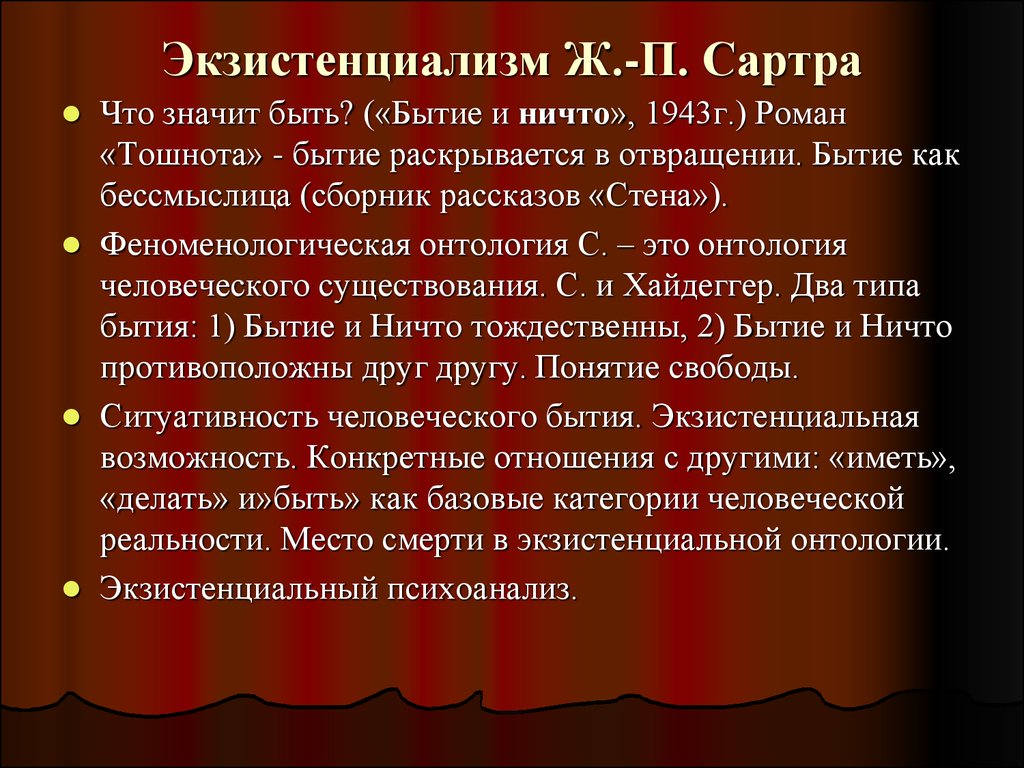 Экзистенциализм Ж.-П. Сартра

Что значит быть? («Бытие и ничто», 1943г.) Роман «Тошнота» - бытие раскрывается в отвращении. Бытие как бессмыслица (сборник рассказов «Стена»).

Феноменологическая онтология С. – это онтология человеческого существования. С. и Хайдеггер. Два типа бытия: 1) Бытие и Ничто тождественны, 2) Бытие и Ничто противоположны друг другу. Понятие свободы.

Ситуативность человеческого бытия. Экзистенциальная возможность. Конкретные отношения с другими: «иметь», «делать» и»быть» как базовые категории человеческой реальности. Место смерти в экзистенциальной онтологии.

Экзистенциальный психоанализ.